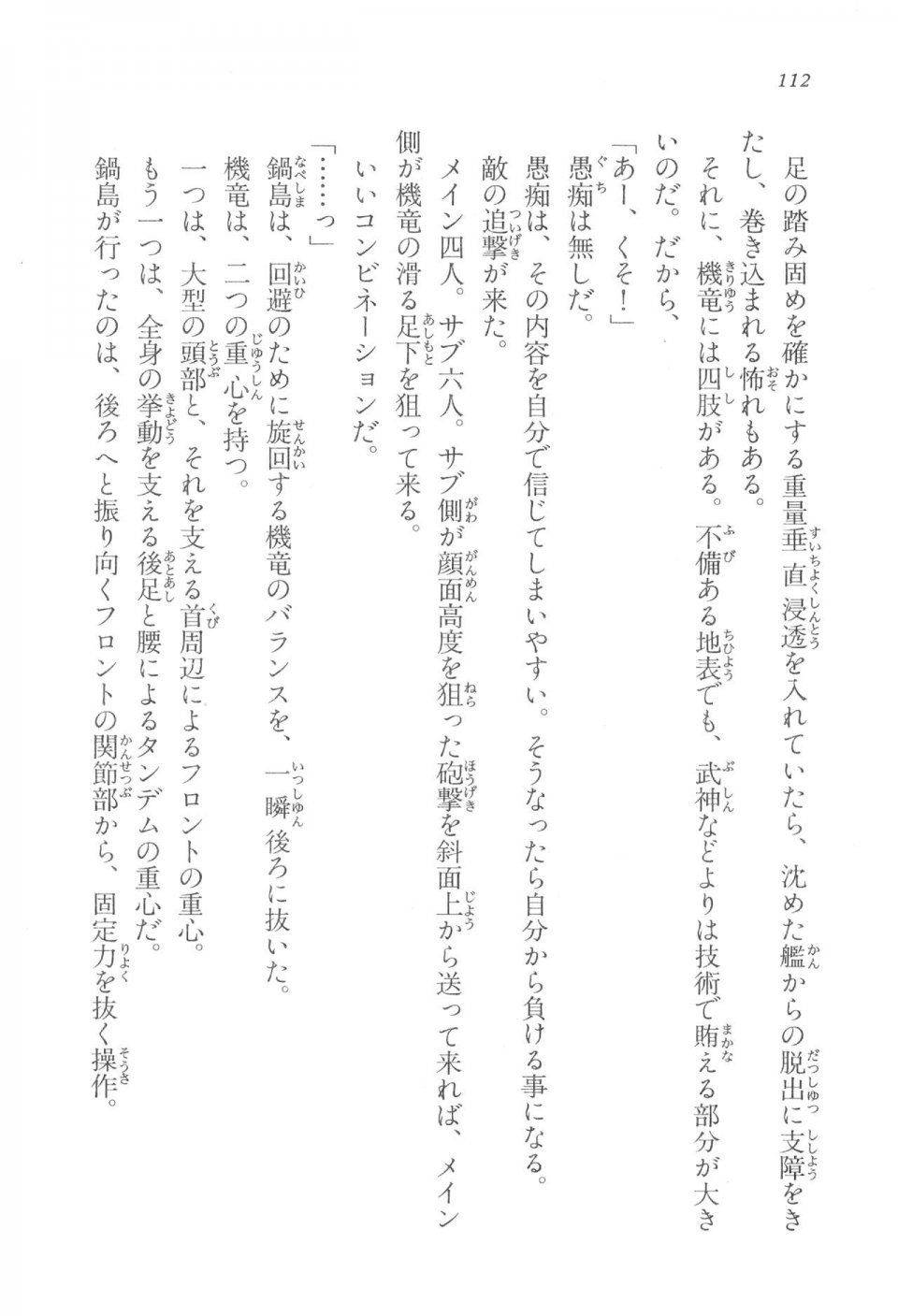 112

足の踏み固めを確かにする重量垂直浸透を入れていたら、沈めた艦からの脱出に支障をきたし、巻き込まれる怖れもある。

それに、機竜には四肢がある。不備ある地表でも、武神などよりは技術で賄える部分が大きいのだ。だから、

「あー、くそ！」

愚痴は無しだ。

愚痴は、その内容を自分で信じてしまいやすい。そうなったら自分から負ける事になる。

敵の追撃が来た。

メイン四人。サブ六人。サブ側が顔面高度を狙った砲撃を斜面上から送って来れば、メイン側が機竜の滑る足下を狙って来る。

いいコンビネーションだ。

「……っ」

鍋島は、回避のために旋回する機竜のバランスを、一瞬後ろに抜いた。

機竜は、二つの重心を持つ。

一つは、大型の頭部と、それを支える首周辺によるフロントの重心。

もう一つは、全身の挙動を支える後足と腰によるタンデムの重心だ。

鍋島が行ったのは、後ろへと振り向くフロントの関節部から、固定力を抜く操作。